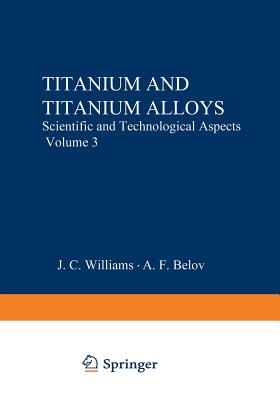 TITANIUM AND TITANIUM ALLOYS
Scientific and Technological Aspects
Volume 3

J. C. Williams · A. F. Belov

Springer